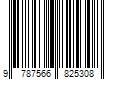 9 787566 825308